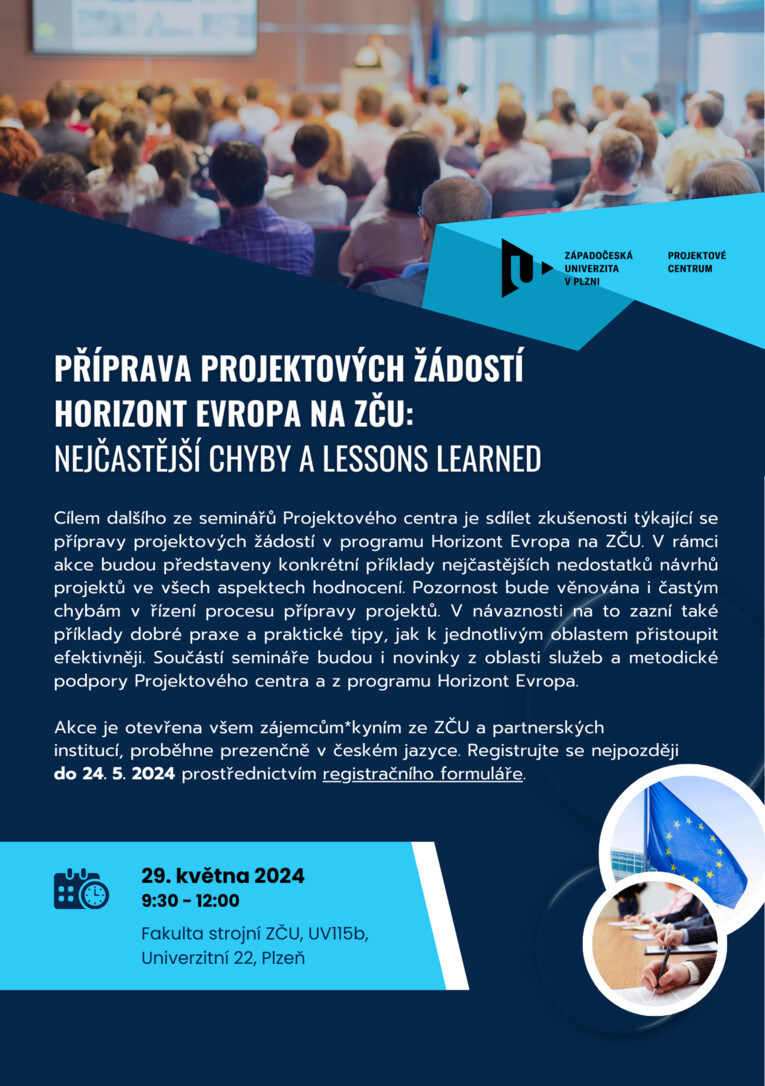 ZÁPADOČESKÁ UNIVERZITA V PLZNI

PROJEKTOVÉ CENTRUM

PŘÍPRAVA PROJEKTOVÝCH ŽÁDOSTÍ HORIZONT EVROPA NA ZČU:
NEJČASTĚJŠÍ CHYBY A LESSONS LEARNED

Cílem dalšího ze seminářů Projektového centra je sdílet zkušenosti týkající se přípravy projektových žádostí v programu Horizont Evropa na ZČU. V rámci akce budou představeny konkrétní příklady nejčastějších nedostatků návrhů projektů ve všech aspektech hodnocení. Pozornost bude věnována i častým chybám v řízení procesu přípravy projektů. V návaznosti na to zazní také příklady dobré praxe a praktické tipy, jak k jednotlivým oblastem přistoupit efektivněji. Součástí semináře budou i novinky z oblasti služeb a metodické podpory Projektového centra a z programu Horizont Evropa.

Akce je otevřena všem zájemcům*kyním ze ZČU a partnerských institucí, proběhne prezenčně v českém jazyce. Registrujte se nejpozději do 24. 5. 2024 prostřednictvím registračního formuláře.

29. května 2024
9:30 - 12:00
Fakulta strojní ZČU, UV115b,
Univerzitní 22, Plzeň